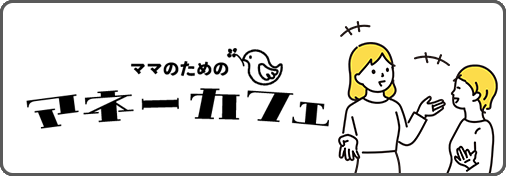 ママのための
マネーカフェ